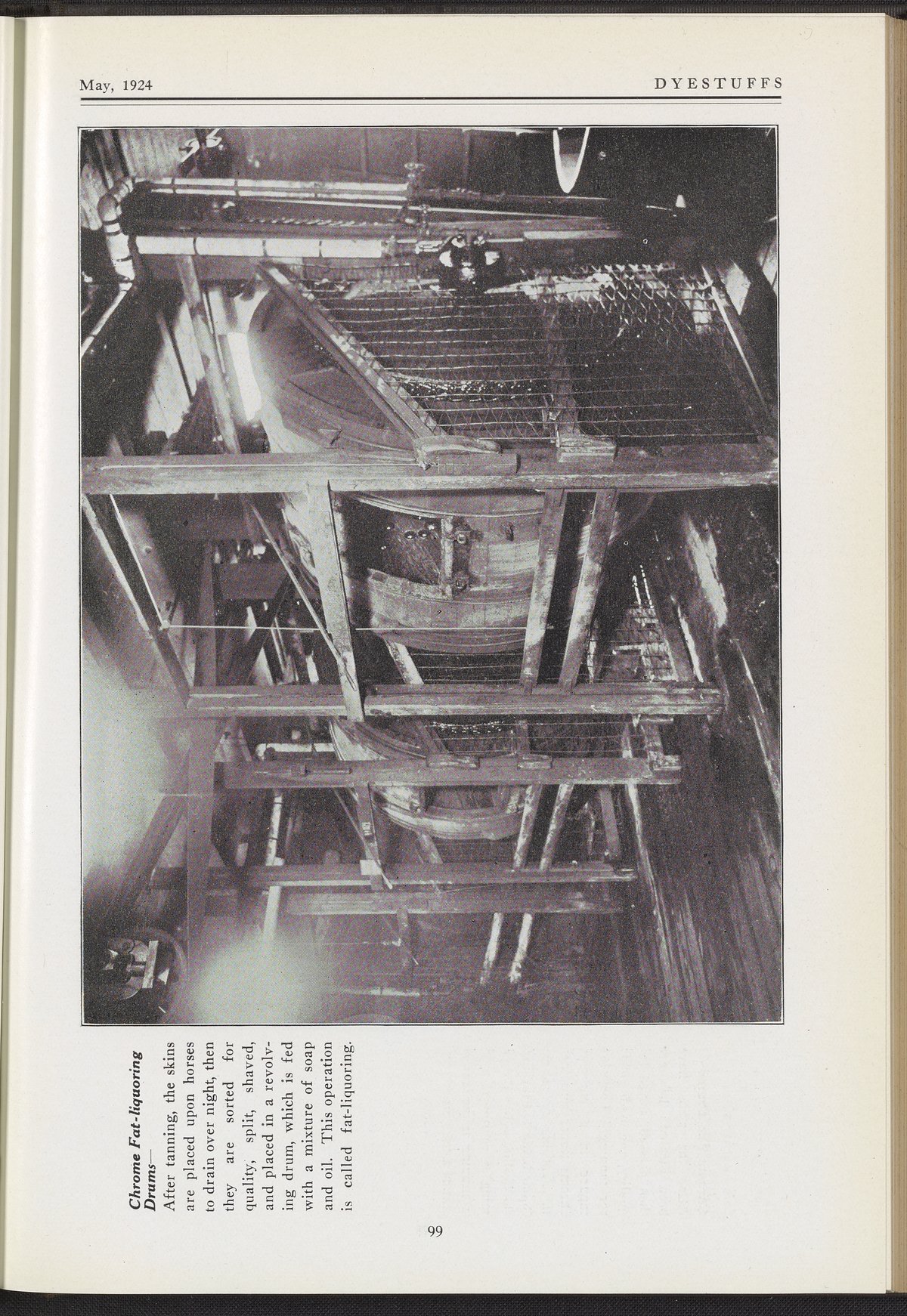 May, 1924

DYESTUFFS

Chrome Fat-liquoring Drums—

After tanning, the skins are placed upon horses to drain over night, then they are sorted for quality, split, shaved, and placed in a revolving drum, which is fed with a mixture of soap and oil. This operation is called fat-liquoring.

99